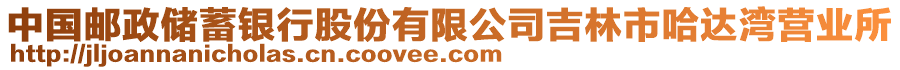 中国邮政储蓄银行股份有限公司吉林市哈达湾营业所
http://jljoannanicholas.cn.coovee.com